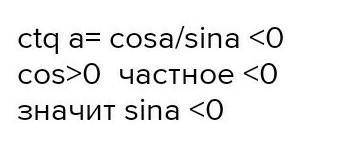 ctq a= cosa/sina <0
cos>0  частное <0
значит sina <0